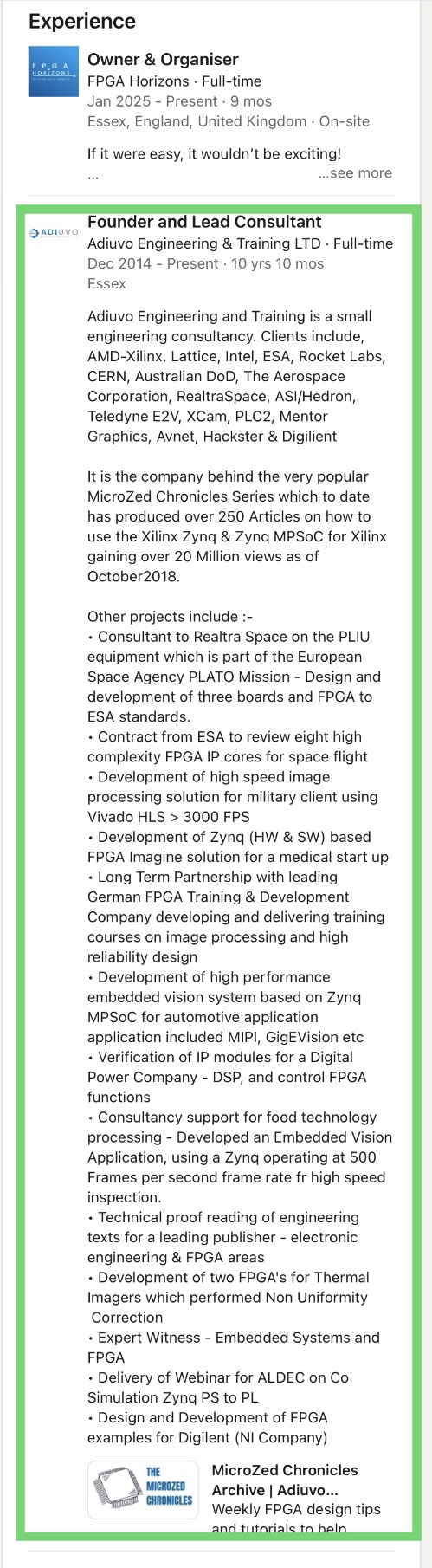 Experience

FPGA HORIZONS

Owner & Organiser
FPGA Horizons · Full-time
Jan 2025 - Present · 9 mos
Essex, England, United Kingdom · On-site

If it were easy, it wouldn't be exciting!
... ...see more

ADIUVO

Founder and Lead Consultant
Adiuvo Engineering & Training LTD · Full-time
Dec 2014 - Present · 10 yrs 10 mos
Essex

Adiuvo Engineering and Training is a small engineering consultancy. Clients include, AMD-Xilinx, Lattice, Intel, ESA, Rocket Labs, CERN, Australian DoD, The Aerospace Corporation, RealtraSpace, ASI/Hedron, Teledyne E2V, XCam, PLC2, Mentor Graphics, Avnet, Hackster & Digilient

It is the company behind the very popular MicroZed Chronicles Series which to date has produced over 250 Articles on how to use the Xilinx Zynq & Zynq MPSoC for Xilinx gaining over 20 Million views as of October2018.

Other projects include :-
• Consultant to Realtra Space on the PLIU equipment which is part of the European Space Agency PLATO Mission - Design and development of three boards and FPGA to ESA standards.
• Contract from ESA to review eight high complexity FPGA IP cores for space flight
• Development of high speed image processing solution for military client using Vivado HLS > 3000 FPS
• Development of Zynq (HW & SW) based FPGA Imagine solution for a medical start up
• Long Term Partnership with leading German FPGA Training & Development Company developing and delivering training courses on image processing and high reliability design
• Development of high performance embedded vision system based on Zynq MPSoC for automotive application application included MIPI, GigEVision etc
• Verification of IP modules for a Digital Power Company - DSP, and control FPGA functions
• Consultancy support for food technology processing - Developed an Embedded Vision Application, using a Zynq operating at 500 Frames per second frame rate fr high speed inspection.
• Technical proof reading of engineering texts for a leading publisher - electronic engineering & FPGA areas
• Development of two FPGA's for Thermal Imagers which performed Non Uniformity Correction
• Expert Witness - Embedded Systems and FPGA
• Delivery of Webinar for ALDEC on Co Simulation Zynq PS to PL
• Design and Development of FPGA examples for Digilent (NI Company)

THE MICROZED CHRONICLES

MicroZed Chronicles Archive | Adiuvo...
Weekly FPGA design tips and tutorials to help